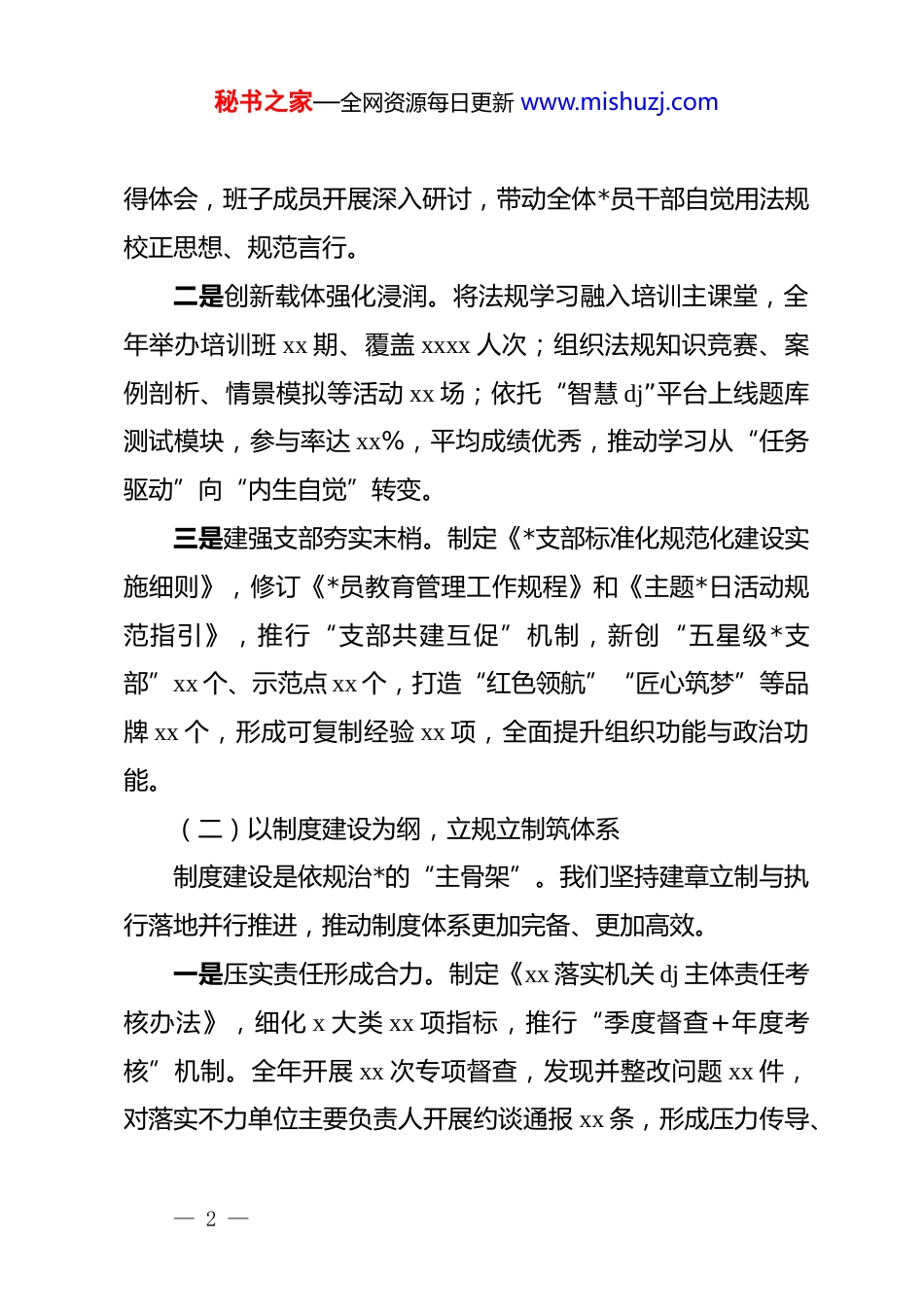 秘书之家—全网资源每日更新 www.mishuzj.com

得体会，班子成员开展深入研讨，带动全体*员干部自觉用法规校正思想、规范言行。

二是创新载体强化浸润。将法规学习融入培训主课堂，全年举办培训班 xx 期、覆盖 xxxx 人次；组织法规知识竞赛、案例剖析、情景模拟等活动 xx 场；依托“智慧 dj”平台上线题库测试模块，参与率达 xx%，平均成绩优秀，推动学习从“任务驱动”向“内生自觉”转变。

三是建强支部夯实末梢。制定《*支部标准化规范化建设实施细则》，修订《*员教育管理工作规程》和《主题*日活动规范指引》，推行“支部共建互促”机制，新创“五星级*支部”xx 个、示范点 xx 个，打造“红色领航”“匠心筑梦”等品牌 xx 个，形成可复制经验 xx 项，全面提升组织功能与政治功能。

（二）以制度建设为纲，立规立制筑体系

制度建设是依规治*的“主骨架”。我们坚持建章立制与执行落地并行推进，推动制度体系更加完备、更加高效。

一是压实责任形成合力。制定《xx 落实机关 dj 主体责任考核办法》，细化 x 大类 xx 项指标，推行“季度督查+年度考核”机制。全年开展 xx 次专项督查，发现并整改问题 xx 件，对落实不力单位主要负责人开展约谈通报 xx 条，形成压力传导、

— 2 —